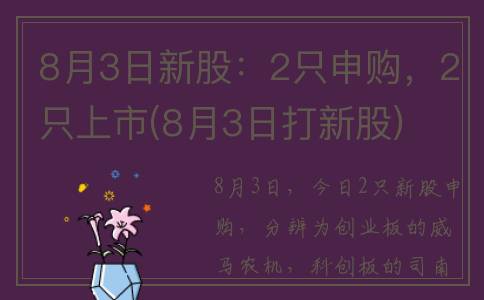 8月3日新股：2只申购，2只上市(8月3日打新股)

8月3日，今日2只新股申购，分辨为创业板的威马农机，科创板的司南